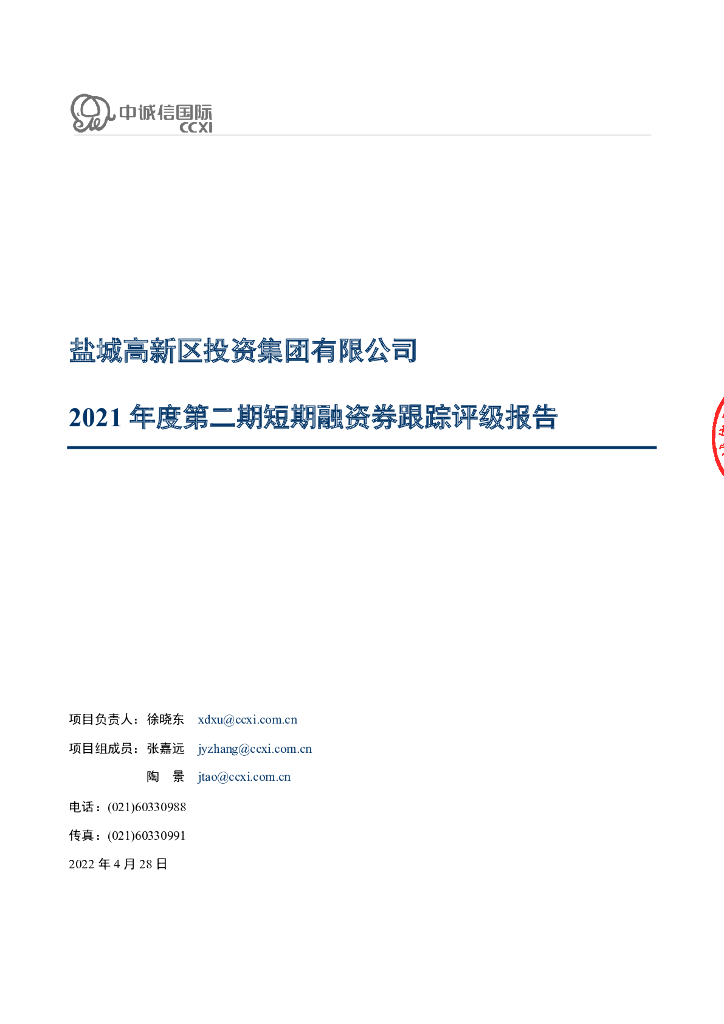 中诚信国际
CCXI

盐城高新区投资集团有限公司

2021年度第二期短期融资券跟踪评级报告

项目负责人：徐晓东 xdxu@ccxi.com.cn

项目组成员：张嘉远 jyzhang@ccxi.com.cn

陶 景 jtao@ccxi.com.cn

电话：(021)60330988

传真：(021)60330991

2022年4月28日